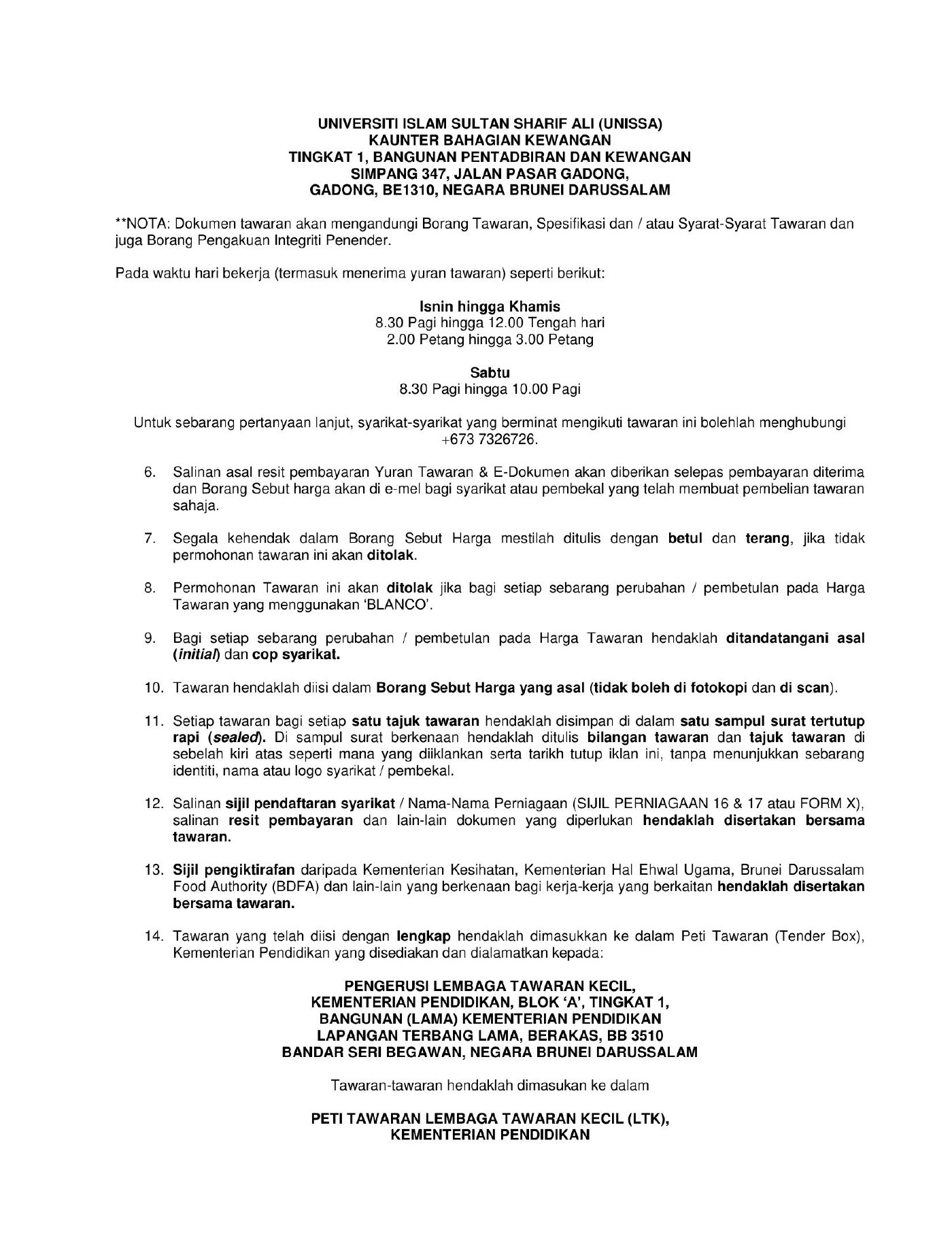 UNIVERSITI ISLAM SULTAN SHARIF ALI (UNISSA)
KAUNTER BAHAGIAN KEWANGAN
TINGKAT 1, BANGUNAN PENTADBIRAN DAN KEWANGAN
SIMPANG 347, JALAN PASAR GADONG,
GADONG, BE1310, NEGARA BRUNEI DARUSSALAM

**NOTA: Dokumen tawaran akan mengandungi Borang Tawaran, Spesifikasi dan / atau Syarat-Syarat Tawaran dan juga Borang Pengakuan Integriti Penender.

Pada waktu hari bekerja (termasuk menerima yuran tawaran) seperti berikut:

Isnin hingga Khamis
8.30 Pagi hingga 12.00 Tengah hari
2.00 Petang hingga 3.00 Petang

Sabtu
8.30 Pagi hingga 10.00 Pagi

Untuk sebarang pertanyaan lanjut, syarikat-syarikat yang berminat mengikuti tawaran ini bolehlah menghubungi +673 7326726.

6. Salinan asal resit pembayaran Yuran Tawaran & E-Dokumen akan diberikan selepas pembayaran diterima dan Borang Sebut harga akan di e-mel bagi syarikat atau pembekal yang telah membuat pembelian tawaran sahaja.

7. Segala kehendak dalam Borang Sebut Harga mestilah ditulis dengan betul dan terang, jika tidak permohonan tawaran ini akan ditolak.

8. Permohonan Tawaran ini akan ditolak jika bagi setiap sebarang perubahan / pembetulan pada Harga Tawaran yang menggunakan 'BLANCO'.

9. Bagi setiap sebarang perubahan / pembetulan pada Harga Tawaran hendaklah ditandatangani asal (initial) dan cop syarikat.

10. Tawaran hendaklah diisi dalam Borang Sebut Harga yang asal (tidak boleh di fotokopi dan di scan).

11. Setiap tawaran bagi setiap satu tajuk tawaran hendaklah disimpan di dalam satu sampul surat tertutup rapi (sealed). Di sampul surat berkenaan hendaklah ditulis bilangan tawaran dan tajuk tawaran di sebelah kiri atas seperti mana yang diiklankan serta tarikh tutup iklan ini, tanpa menunjukkan sebarang identiti, nama atau logo syarikat / pembekal.

12. Salinan sijil pendaftaran syarikat / Nama-Nama Perniagaan (SIJIL PERNIAGAAN 16 & 17 atau FORM X), salinan resit pembayaran dan lain-lain dokumen yang diperlukan hendaklah disertakan bersama tawaran.

13. Sijil pengiktirafan daripada Kementerian Kesihatan, Kementerian Hal Ehwal Ugama, Brunei Darussalam Food Authority (BDFA) dan lain-lain yang berkenaan bagi kerja-kerja yang berkaitan hendaklah disertakan bersama tawaran.

14. Tawaran yang telah diisi dengan lengkap hendaklah dimasukkan ke dalam Peti Tawaran (Tender Box), Kementerian Pendidikan yang disediakan dan dialamatkan kepada:

PENGERUSI LEMBAGA TAWARAN KECIL,
KEMENTERIAN PENDIDIKAN, BLOK 'A', TINGKAT 1,
BANGUNAN (LAMA) KEMENTERIAN PENDIDIKAN
LAPANGAN TERBANG LAMA, BERAKAS, BB 3510
BANDAR SERI BEGAWAN, NEGARA BRUNEI DARUSSALAM

Tawaran-tawaran hendaklah dimasukan ke dalam

PETI TAWARAN LEMBAGA TAWARAN KECIL (LTK),
KEMENTERIAN PENDIDIKAN